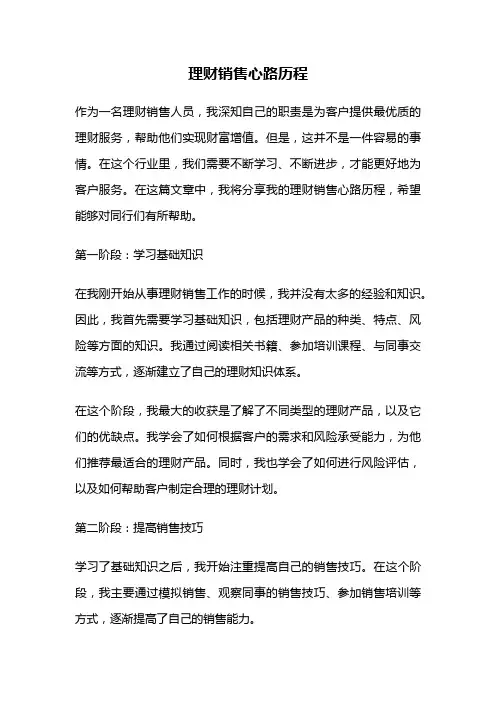 理财销售心路历程

作为一名理财销售人员，我深知自己的职责是为客户提供最优质的理财服务，帮助他们实现财富增值。但是，这并不是一件容易的事情。在这个行业里，我们需要不断学习、不断进步，才能更好地为客户服务。在这篇文章中，我将分享我的理财销售心路历程，希望能够对同行们有所帮助。

第一阶段：学习基础知识

在我刚开始从事理财销售工作的时候，我并没有太多的经验和知识。因此，我首先需要学习基础知识，包括理财产品的种类、特点、风险等方面的知识。我通过阅读相关书籍、参加培训课程、与同事交流等方式，逐渐建立了自己的理财知识体系。

在这个阶段，我最大的收获是了解了不同类型的理财产品，以及它们的优缺点。我学会了如何根据客户的需求和风险承受能力，为他们推荐最适合的理财产品。同时，我也学会了如何进行风险评估，以及如何帮助客户制定合理的理财计划。

第二阶段：提高销售技巧

学习了基础知识之后，我开始注重提高自己的销售技巧。在这个阶段，我主要通过模拟销售、观察同事的销售技巧、参加销售培训等方式，逐渐提高了自己的销售能力。